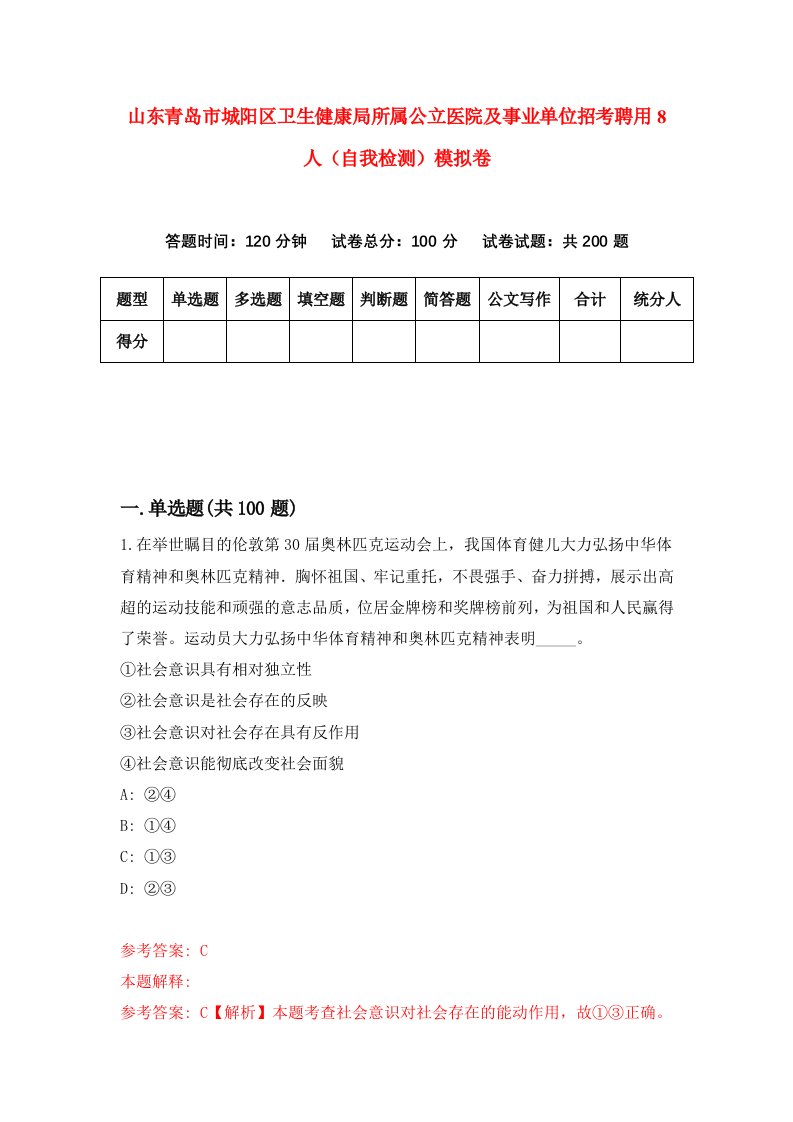 山东青岛市城阳区卫生健康局所属公立医院及事业单位招考聘用8人（自我检测）模拟卷

答题时间：120分钟　试卷总分：100分　试卷试题：共200题

| 题型 | 单选题 | 多选题 | 填空题 | 判断题 | 简答题 | 公文写作 | 合计 | 统分人 |
|---|---|---|---|---|---|---|---|---|
| 得分 | | | | | | | | |

一.单选题(共100题)

1.在举世瞩目的伦敦第30届奥林匹克运动会上，我国体育健儿大力弘扬中华体育精神和奥林匹克精神．胸怀祖国、牢记重托，不畏强手、奋力拼搏，展示出高超的运动技能和顽强的意志品质，位居金牌榜和奖牌榜前列，为祖国和人民赢得了荣誉。运动员大力弘扬中华体育精神和奥林匹克精神表明_____。
①社会意识具有相对独立性
②社会意识是社会存在的反映
③社会意识对社会存在具有反作用
④社会意识能彻底改变社会面貌
A: ②④
B: ①④
C: ①③
D: ②③

参考答案: C
本题解释:
参考答案: C【解析】本题考查社会意识对社会存在的能动作用，故①③正确。